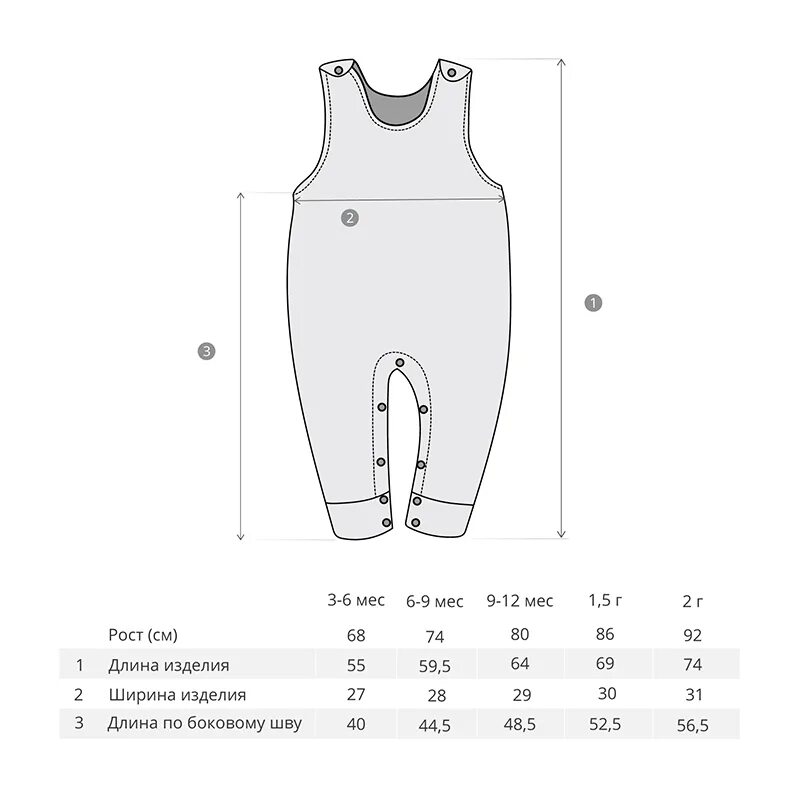 2

1

3

|  |  | 3-6 мес | 6-9 мес | 9-12 мес | 1,5 г | 2 г |
|---|---|---|---|---|---|---|
|  | Рост (см) | 68 | 74 | 80 | 86 | 92 |
| 1 | Длина изделия | 55 | 59,5 | 64 | 69 | 74 |
| 2 | Ширина изделия | 27 | 28 | 29 | 30 | 31 |
| 3 | Длина по боковому шву | 40 | 44,5 | 48,5 | 52,5 | 56,5 |